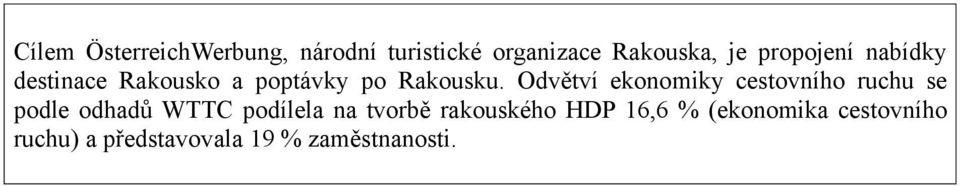 Cílem ÖsterreichWerbung, národní turistické organizace Rakouska, je propojení nabídky destinace Rakousko a poptávky po Rakousku. Odvětví ekonomiky cestovního ruchu se podle odhadů WTTC podílela na tvorbě rakouského HDP 16,6 % (ekonomika cestovního ruchu) a představovala 19 % zaměstnanosti.